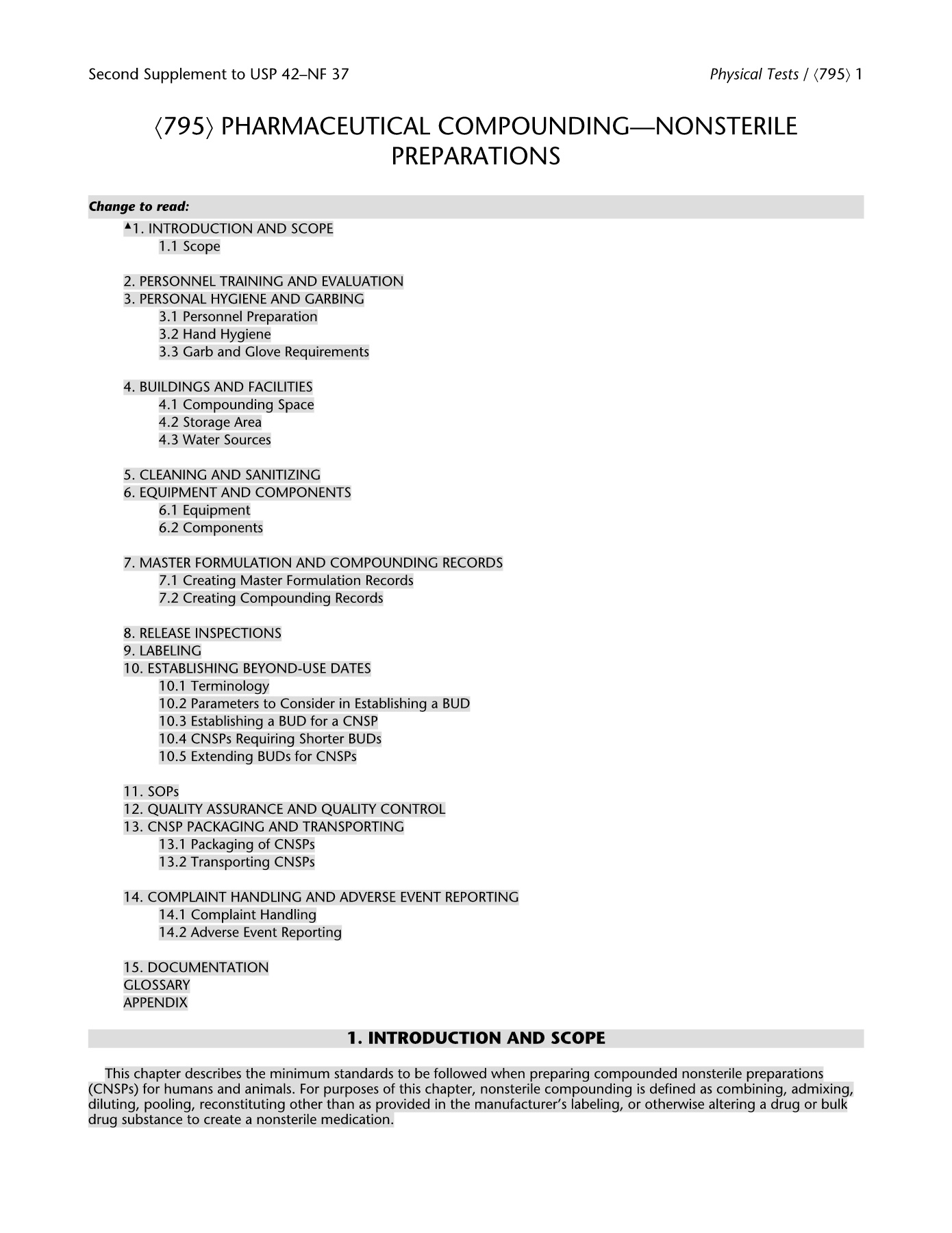 Second Supplement to USP 42–NF 37

Physical Tests / ⟨795⟩ 1

⟨795⟩ PHARMACEUTICAL COMPOUNDING—NONSTERILE PREPARATIONS

Change to read:

▲1. INTRODUCTION AND SCOPE
1.1 Scope

2. PERSONNEL TRAINING AND EVALUATION
3. PERSONAL HYGIENE AND GARBING
3.1 Personnel Preparation
3.2 Hand Hygiene
3.3 Garb and Glove Requirements

4. BUILDINGS AND FACILITIES
4.1 Compounding Space
4.2 Storage Area
4.3 Water Sources

5. CLEANING AND SANITIZING
6. EQUIPMENT AND COMPONENTS
6.1 Equipment
6.2 Components

7. MASTER FORMULATION AND COMPOUNDING RECORDS
7.1 Creating Master Formulation Records
7.2 Creating Compounding Records

8. RELEASE INSPECTIONS
9. LABELING
10. ESTABLISHING BEYOND-USE DATES
10.1 Terminology
10.2 Parameters to Consider in Establishing a BUD
10.3 Establishing a BUD for a CNSP
10.4 CNSPs Requiring Shorter BUDs
10.5 Extending BUDs for CNSPs

11. SOPs
12. QUALITY ASSURANCE AND QUALITY CONTROL
13. CNSP PACKAGING AND TRANSPORTING
13.1 Packaging of CNSPs
13.2 Transporting CNSPs

14. COMPLAINT HANDLING AND ADVERSE EVENT REPORTING
14.1 Complaint Handling
14.2 Adverse Event Reporting

15. DOCUMENTATION
GLOSSARY
APPENDIX

1. INTRODUCTION AND SCOPE

This chapter describes the minimum standards to be followed when preparing compounded nonsterile preparations (CNSPs) for humans and animals. For purposes of this chapter, nonsterile compounding is defined as combining, admixing, diluting, pooling, reconstituting other than as provided in the manufacturer's labeling, or otherwise altering a drug or bulk drug substance to create a nonsterile medication.